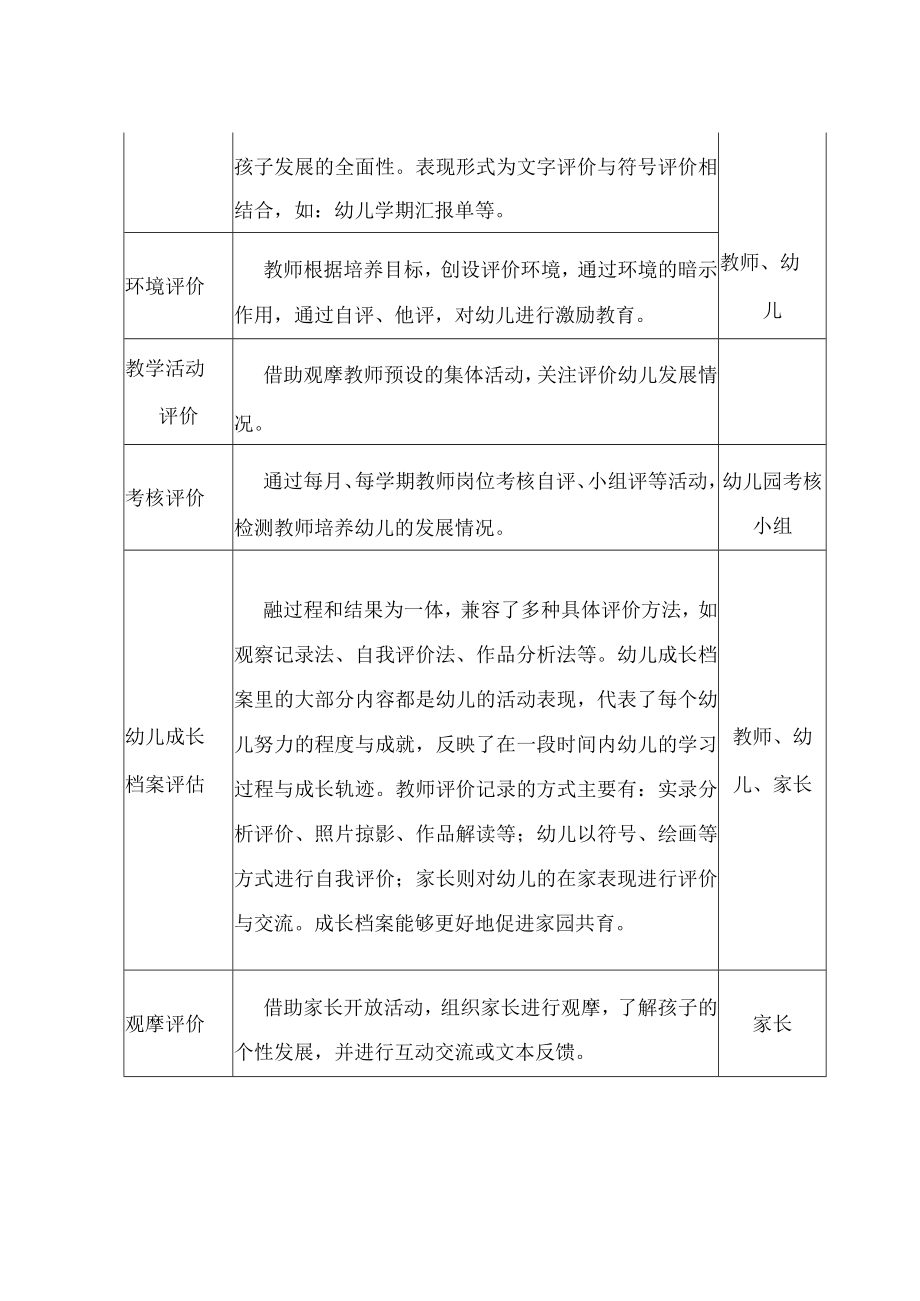 |  |  |  |
|---|---|---|
|  | 孩子发展的全面性。表现形式为文字评价与符号评价相结合，如：幼儿学期汇报单等。 |  |
| 环境评价 | 教师根据培养目标，创设评价环境，通过环境的暗示作用，通过自评、他评，对幼儿进行激励教育。 | 教师、幼儿 |
| 教学活动评价 | 借助观摩教师预设的集体活动，关注评价幼儿发展情况。 |  |
| 考核评价 | 通过每月、每学期教师岗位考核自评、小组评等活动，检测教师培养幼儿的发展情况。 | 幼儿园考核小组 |
| 幼儿成长档案评估 | 融过程和结果为一体，兼容了多种具体评价方法，如观察记录法、自我评价法、作品分析法等。幼儿成长档案里的大部分内容都是幼儿的活动表现，代表了每个幼儿努力的程度与成就，反映了在一段时间内幼儿的学习过程与成长轨迹。教师评价记录的方式主要有：实录分析评价、照片掠影、作品解读等；幼儿以符号、绘画等方式进行自我评价；家长则对幼儿的在家表现进行评价与交流。成长档案能够更好地促进家园共育。 | 教师、幼儿、家长 |
| 观摩评价 | 借助家长开放活动，组织家长进行观摩，了解孩子的个性发展，并进行互动交流或文本反馈。 | 家长 |